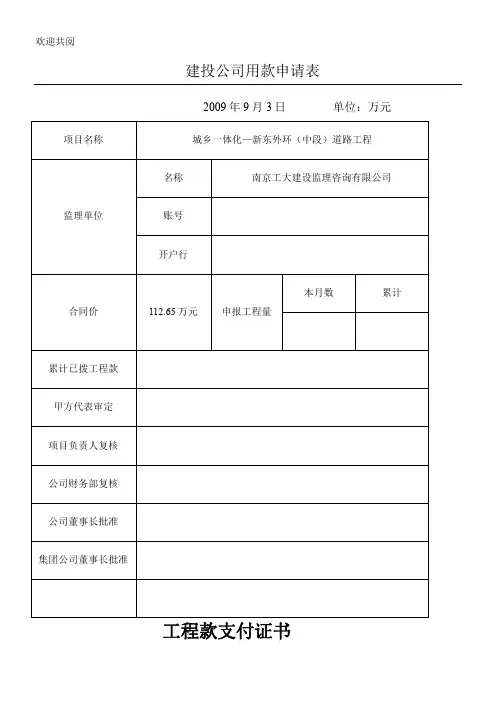 欢迎共阅

建投公司用款申请表

2009 年 9 月 3 日　　单位：万元

| 项目名称 | 城乡一体化—新东外环（中段）道路工程 | | | |
|---|---|---|---|---|
| 监理单位 | 名称 | 南京工大建设监理咨询有限公司 | | |
| | 账号 | | | |
| | 开户行 | | | |
| 合同价 | 112.65 万元 | 申报工程量 | 本月数 | 累计 |
| | | | | |
| 累计已拨工程款 | | | | |
| 甲方代表审定 | | | | |
| 项目负责人复核 | | | | |
| 公司财务部复核 | | | | |
| 公司董事长批准 | | | | |
| 集团公司董事长批准 | | | | |
| | | | | |

工程款支付证书